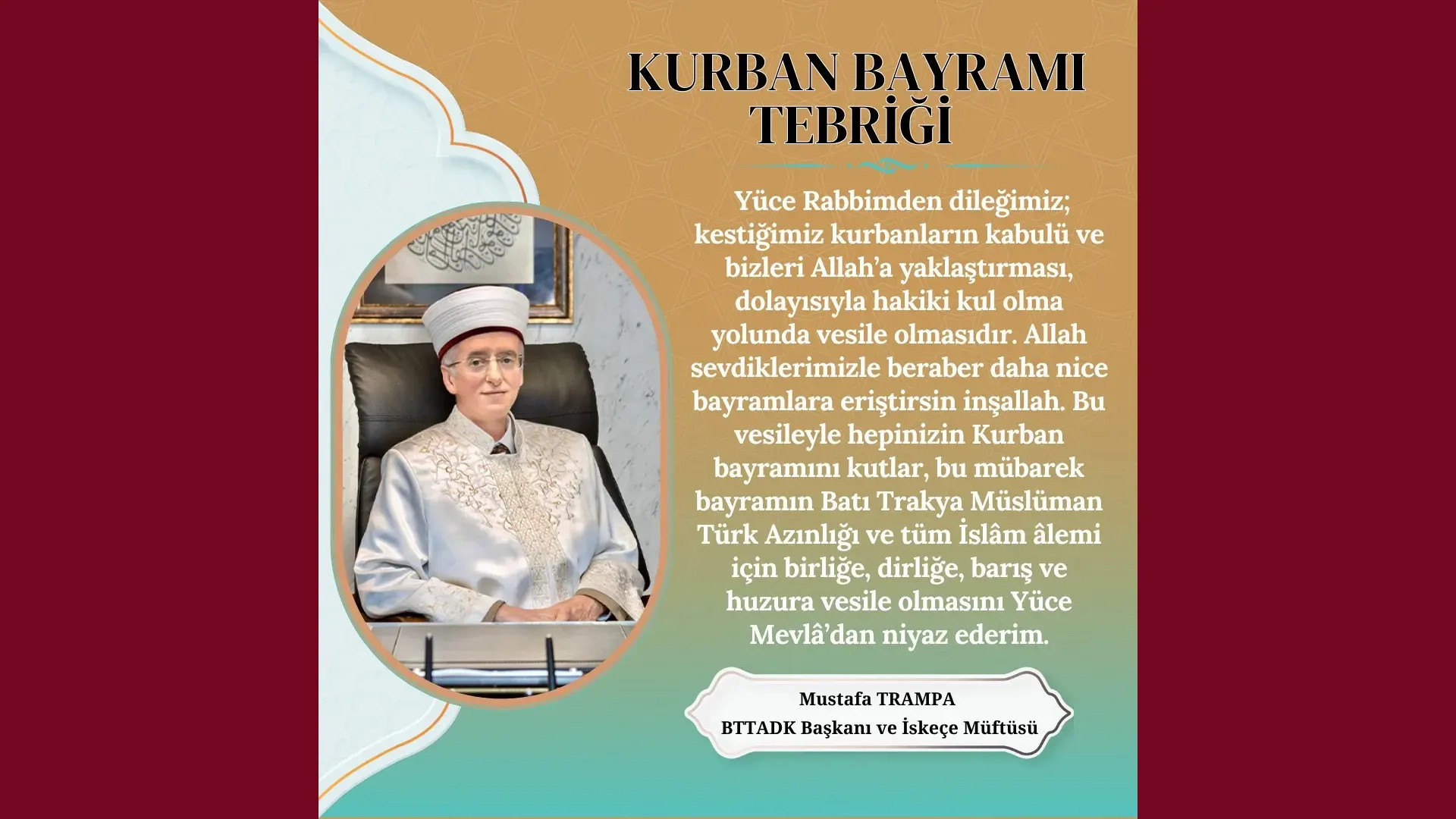 KURBAN BAYRAMI TEBRİĞİ

Yüce Rabbimden dileğimiz; kestiğimiz kurbanların kabulü ve bizleri Allah'a yaklaştırması, dolayısıyla hakiki kul olma yolunda vesile olmasıdır. Allah sevdiklerimizle beraber daha nice bayramlara eriştirsin inşallah. Bu vesileyle hepinizin Kurban bayramını kutlar, bu mübarek bayramın Batı Trakya Müslüman Türk Azınlığı ve tüm İslâm âlemi için birliğe, dirliğe, barış ve huzura vesile olmasını Yüce Mevlâ'dan niyaz ederim.

Mustafa TRAMPA
BTTADK Başkanı ve İskeçe Müftüsü